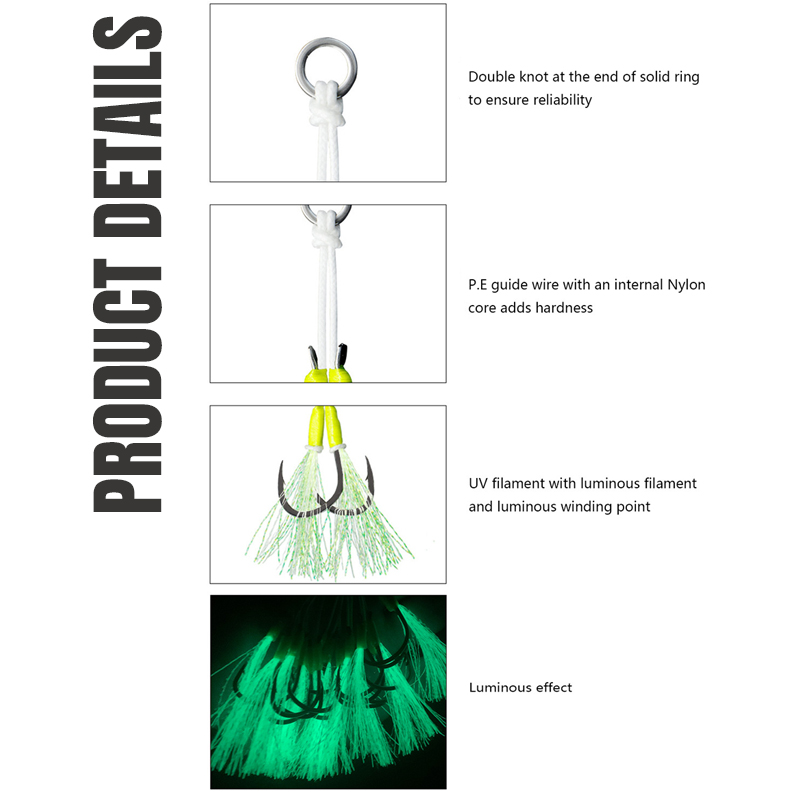 PRODUCT DETAILS

Double knot at the end of solid ring to ensure reliability

P.E guide wire with an internal Nylon core adds hardness

UV filament with luminous filament and luminous winding point

Luminous effect